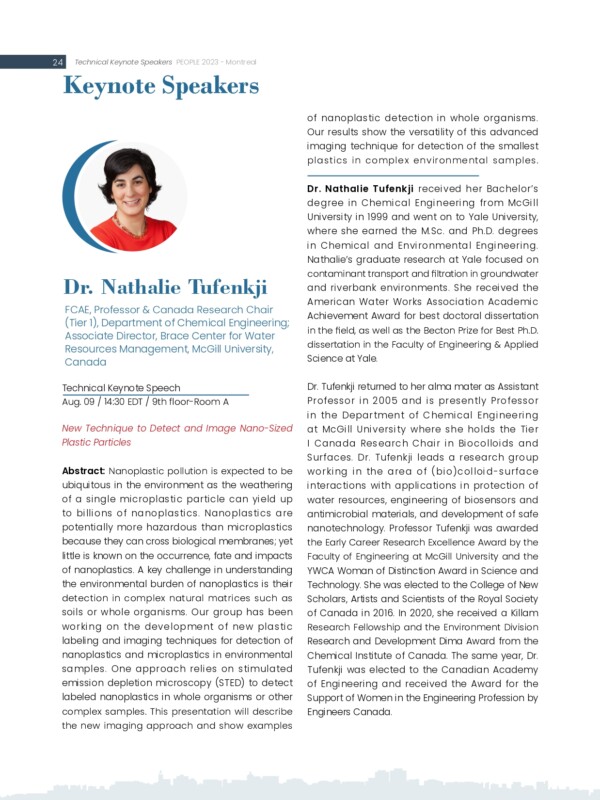 24 Technical Keynote Speakers PEOPLE 2023 - Montreal

Keynote Speakers

Dr. Nathalie Tufenkji

FCAE, Professor & Canada Research Chair (Tier 1), Department of Chemical Engineering; Associate Director, Brace Center for Water Resources Management, McGill University, Canada

Technical Keynote Speech
Aug. 09 / 14:30 EDT / 9th floor-Room A

New Technique to Detect and Image Nano-Sized Plastic Particles

Abstract: Nanoplastic pollution is expected to be ubiquitous in the environment as the weathering of a single microplastic particle can yield up to billions of nanoplastics. Nanoplastics are potentially more hazardous than microplastics because they can cross biological membranes; yet little is known on the occurrence, fate and impacts of nanoplastics. A key challenge in understanding the environmental burden of nanoplastics is their detection in complex natural matrices such as soils or whole organisms. Our group has been working on the development of new plastic labeling and imaging techniques for detection of nanoplastics and microplastics in environmental samples. One approach relies on stimulated emission depletion microscopy (STED) to detect labeled nanoplastics in whole organisms or other complex samples. This presentation will describe the new imaging approach and show examples of nanoplastic detection in whole organisms. Our results show the versatility of this advanced imaging technique for detection of the smallest plastics in complex environmental samples.

Dr. Nathalie Tufenkji received her Bachelor's degree in Chemical Engineering from McGill University in 1999 and went on to Yale University, where she earned the M.Sc. and Ph.D. degrees in Chemical and Environmental Engineering. Nathalie's graduate research at Yale focused on contaminant transport and filtration in groundwater and riverbank environments. She received the American Water Works Association Academic Achievement Award for best doctoral dissertation in the field, as well as the Becton Prize for Best Ph.D. dissertation in the Faculty of Engineering & Applied Science at Yale.

Dr. Tufenkji returned to her alma mater as Assistant Professor in 2005 and is presently Professor in the Department of Chemical Engineering at McGill University where she holds the Tier I Canada Research Chair in Biocolloids and Surfaces. Dr. Tufenkji leads a research group working in the area of (bio)colloid-surface interactions with applications in protection of water resources, engineering of biosensors and antimicrobial materials, and development of safe nanotechnology. Professor Tufenkji was awarded the Early Career Research Excellence Award by the Faculty of Engineering at McGill University and the YWCA Woman of Distinction Award in Science and Technology. She was elected to the College of New Scholars, Artists and Scientists of the Royal Society of Canada in 2016. In 2020, she received a Killam Research Fellowship and the Environment Division Research and Development Dima Award from the Chemical Institute of Canada. The same year, Dr. Tufenkji was elected to the Canadian Academy of Engineering and received the Award for the Support of Women in the Engineering Profession by Engineers Canada.